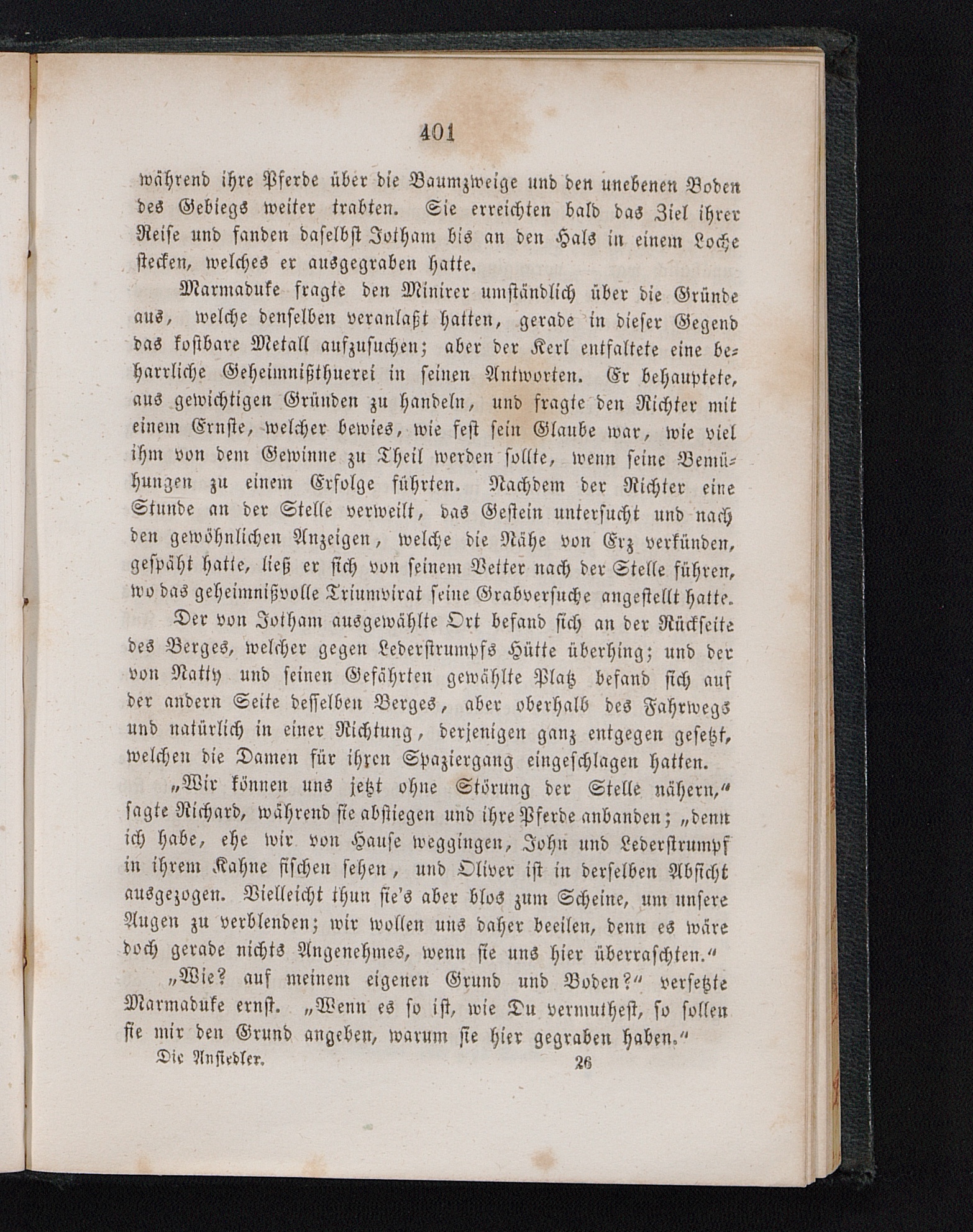 401

während ihre Pferde über die Baumzweige und den unebenen Boden des Gebiegs weiter trabten. Sie erreichten bald das Ziel ihrer Reise und fanden daselbst Jotham bis an den Hals in einem Loche stecken, welches er ausgegraben hatte.

Marmaduke fragte den Minirer umständlich über die Gründe aus, welche denselben veranlaßt hatten, gerade in dieser Gegend das kostbare Metall aufzusuchen; aber der Kerl entfaltete eine beharrliche Geheimnißthuerei in seinen Antworten. Er behauptete, aus gewichtigen Gründen zu handeln, und fragte den Richter mit einem Ernste, welcher bewies, wie fest sein Glaube war, wie viel ihm von dem Gewinne zu Theil werden sollte, wenn seine Bemühungen zu einem Erfolge führten. Nachdem der Richter eine Stunde an der Stelle verweilt, das Gestein untersucht und nach den gewöhnlichen Anzeigen, welche die Nähe von Erz verkünden, gespäht hatte, ließ er sich von seinem Vetter nach der Stelle führen, wo das geheimnißvolle Triumvirat seine Grabversuche angestellt hatte.

Der von Jotham ausgewählte Ort befand sich an der Rückseite des Berges, welcher gegen Lederstrumpfs Hütte überhing; und der von Natty und seinen Gefährten gewählte Platz befand sich auf der andern Seite desselben Berges, aber oberhalb des Fahrwegs und natürlich in einer Richtung, derjenigen ganz entgegen gesetzt, welchen die Damen für ihren Spaziergang eingeschlagen hatten.

„Wir können uns jetzt ohne Störung der Stelle nähern,“ sagte Richard, während sie abstiegen und ihre Pferde anbanden; „denn ich habe, ehe wir von Hause weggingen, John und Lederstrumpf in ihrem Kahne fischen sehen, und Oliver ist in derselben Absicht ausgezogen. Vielleicht thun sie's aber blos zum Scheine, um unsere Augen zu verblenden; wir wollen uns daher beeilen, denn es wäre doch gerade nichts Angenehmes, wenn sie uns hier überraschten.“

„Wie? auf meinem eigenen Grund und Boden?“ versetzte Marmaduke ernst. „Wenn es so ist, wie Du vermuthest, so sollen sie mir den Grund angeben, warum sie hier gegraben haben.“

Die Ansiedler. 26